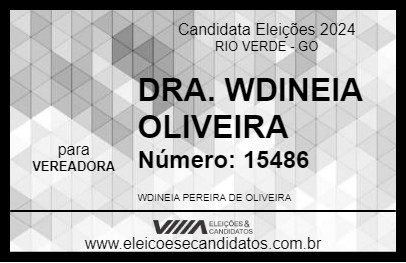 Candidata Eleições 2024
RIO VERDE - GO

DRA. WDINEIA OLIVEIRA

para
VEREADORA

Número: 15486

WDINEIA PEREIRA DE OLIVEIRA

VIIIA ELEIÇÕES & CANDIDATOS

www.eleicoesecandidatos.com.br